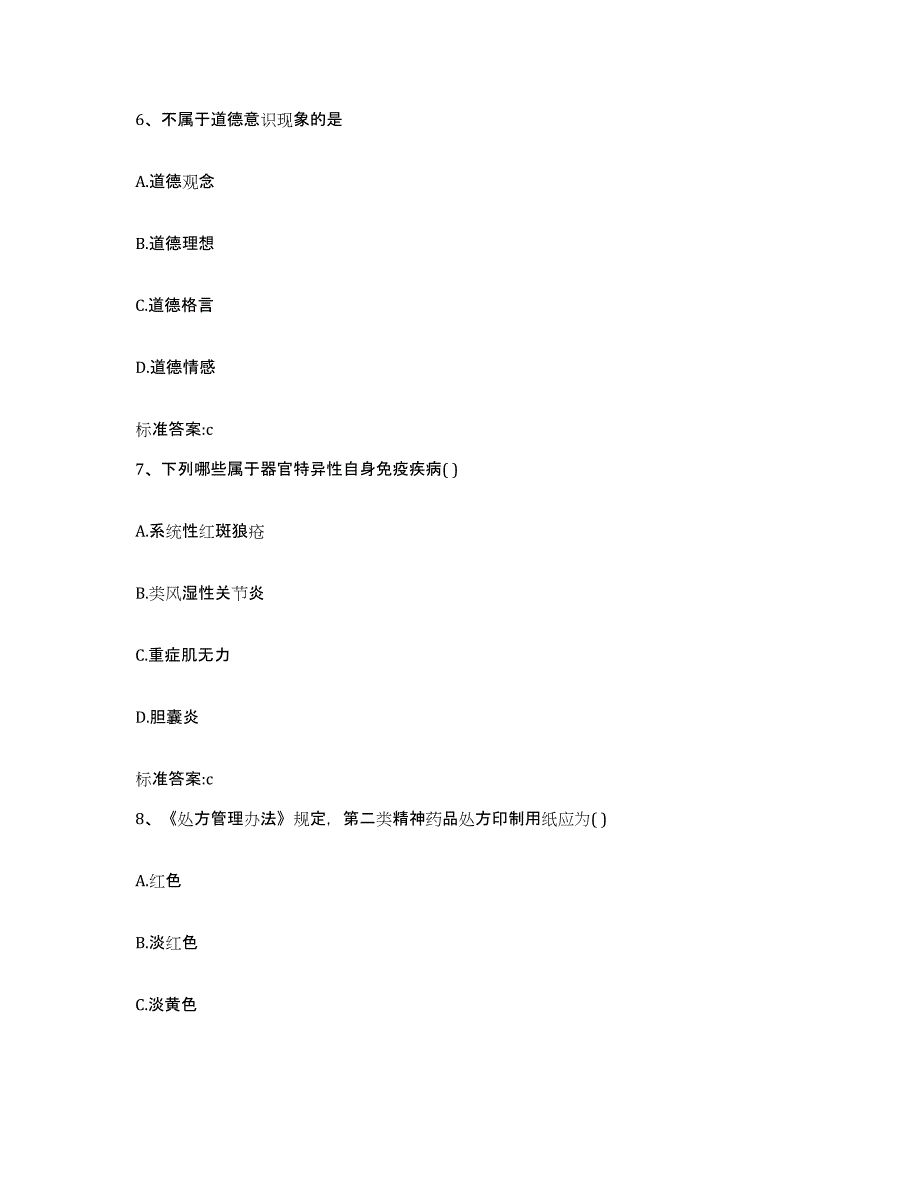 6、不属于道德意识现象的是

A.道德观念

B.道德理想

C.道德格言

D.道德情感

标准答案:c

7、下列哪些属于器官特异性自身免疫疾病( )

A.系统性红斑狼疮

B.类风湿性关节炎

C.重症肌无力

D.胆囊炎

标准答案:c

8、《处方管理办法》规定，第二类精神药品处方印制用纸应为( )

A.红色

B.淡红色

C.淡黄色